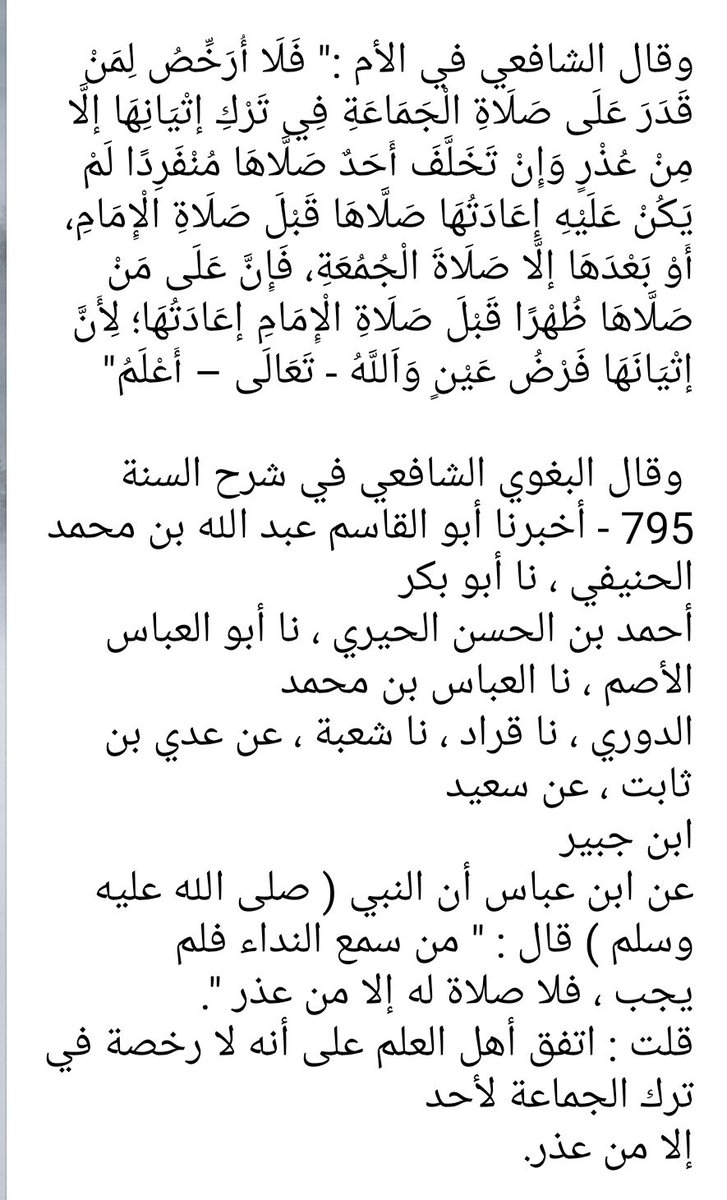 وقال الشافعي في الأم :" فَلَا أُرَخِّصُ لِمَنْ قَدَرَ عَلَى صَلَاةِ الْجَمَاعَةِ فِي تَرْكِ إتْيَانِهَا إلَّا مِنْ عُذْرٍ وَإِنْ تَخَلَّفَ أَحَدٌ صَلَّاهَا مُنْفَرِدًا لَمْ يَكُنْ عَلَيْهِ إعَادَتُهَا صَلَّاهَا قَبْلَ صَلَاةِ الْإِمَامِ، أَوْ بَعْدَهَا إلَّا صَلَاةَ الْجُمُعَةِ، فَإِنَّ عَلَى مَنْ صَلَّاهَا ظُهْرًا قَبْلَ صَلَاةِ الْإِمَامِ إعَادَتُهَا؛ لِأَنَّ إتْيَانَهَا فَرْضُ عَيْنٍ وَاَللَّهُ - تَعَالَى – أَعْلَمُ"

وقال البغوي الشافعي في شرح السنة 795 - أخبرنا أبو القاسم عبد الله بن محمد الحنيفي ، نا أبو بكر
أحمد بن الحسن الحيري ، نا أبو العباس الأصم ، نا العباس بن محمد
الدوري ، نا قراد ، نا شعبة ، عن عدي بن ثابت ، عن سعيد
ابن جبير
عن ابن عباس أن النبي ( صلى الله عليه وسلم ) قال : " من سمع النداء فلم يجب ، فلا صلاة له إلا من عذر ".
قلت : اتفق أهل العلم على أنه لا رخصة في ترك الجماعة لأحد
إلا من عذر.